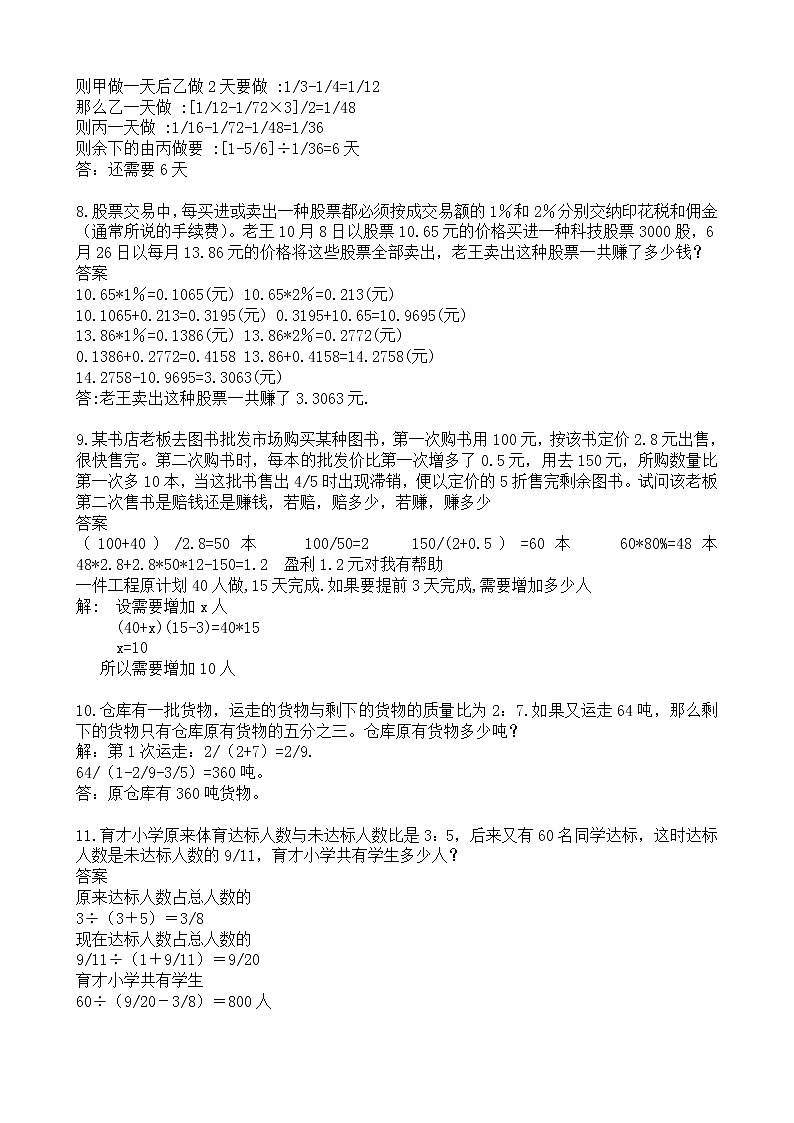 则甲做一天后乙做 2 天要做 :1/3-1/4=1/12
那么乙一天做 :[1/12-1/72×3]/2=1/48
则丙一天做 :1/16-1/72-1/48=1/36
则余下的由丙做要 :[1-5/6]÷1/36=6 天
答：还需要 6 天

8.股票交易中，每买进或卖出一种股票都必须按成交易额的 1%和 2%分别交纳印花税和佣金（通常所说的手续费）。老王 10 月 8 日以股票 10.65 元的价格买进一种科技股票 3000 股，6 月 26 日以每月 13.86 元的价格将这些股票全部卖出，老王卖出这种股票一共赚了多少钱？
答案
10.65*1%=0.1065(元) 10.65*2%=0.213(元)
10.1065+0.213=0.3195(元) 0.3195+10.65=10.9695(元)
13.86*1%=0.1386(元) 13.86*2%=0.2772(元)
0.1386+0.2772=0.4158 13.86+0.4158=14.2758(元)
14.2758-10.9695=3.3063(元)
答:老王卖出这种股票一共赚了 3.3063 元.

9.某书店老板去图书批发市场购买某种图书，第一次购书用 100 元，按该书定价 2.8 元出售，很快售完。第二次购书时，每本的批发价比第一次增多了 0.5 元，用去 150 元，所购数量比第一次多 10 本，当这批书售出 4/5 时出现滞销，便以定价的 5 折售完剩余图书。试问该老板第二次售书是赔钱还是赚钱，若赔，赔多少，若赚，赚多少
答案
（ 100+40 ） /2.8=50 本 100/50=2 150/(2+0.5 ） =60 本 60*80%=48 本
48*2.8+2.8*50*12-150=1.2 盈利 1.2 元对我有帮助
一件工程原计划 40 人做,15 天完成.如果要提前 3 天完成,需要增加多少人
解: 设需要增加 x 人
(40+x)(15-3)=40*15
x=10
所以需要增加 10 人

10.仓库有一批货物，运走的货物与剩下的货物的质量比为 2：7.如果又运走 64 吨，那么剩下的货物只有仓库原有货物的五分之三。仓库原有货物多少吨？
解：第 1 次运走：2/（2+7）=2/9.
64/（1-2/9-3/5）=360 吨。
答：原仓库有 360 吨货物。

11.育才小学原来体育达标人数与未达标人数比是 3：5，后来又有 60 名同学达标，这时达标人数是未达标人数的 9/11，育才小学共有学生多少人？
答案
原来达标人数占总人数的
3÷（3+5）＝3/8
现在达标人数占总人数的
9/11÷（1+9/11）＝9/20
育才小学共有学生
60÷（9/20－3/8）＝800 人